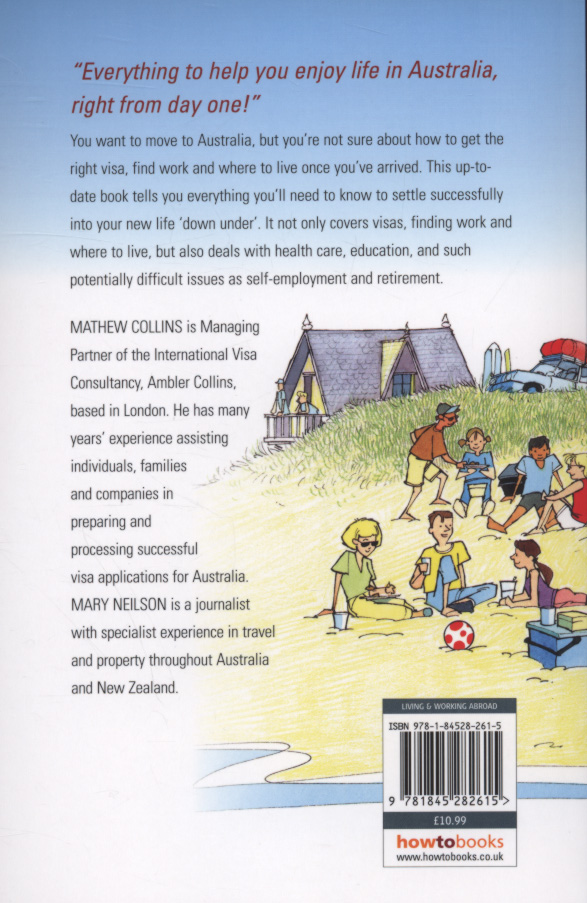 "Everything to help you enjoy life in Australia, right from day one!"

You want to move to Australia, but you're not sure about how to get the right visa, find work and where to live once you've arrived. This up-to-date book tells you everything you'll need to know to settle successfully into your new life 'down under'. It not only covers visas, finding work and where to live, but also deals with health care, education, and such potentially difficult issues as self-employment and retirement.

MATHEW COLLINS is Managing Partner of the International Visa Consultancy, Ambler Collins, based in London. He has many years' experience assisting individuals, families and companies in preparing and processing successful visa applications for Australia. MARY NEILSON is a journalist with specialist experience in travel and property throughout Australia and New Zealand.

LIVING & WORKING ABROAD

ISBN 978-1-84528-261-5

9 781845 282615 >

£10.99

howtobooks
www.howtobooks.co.uk